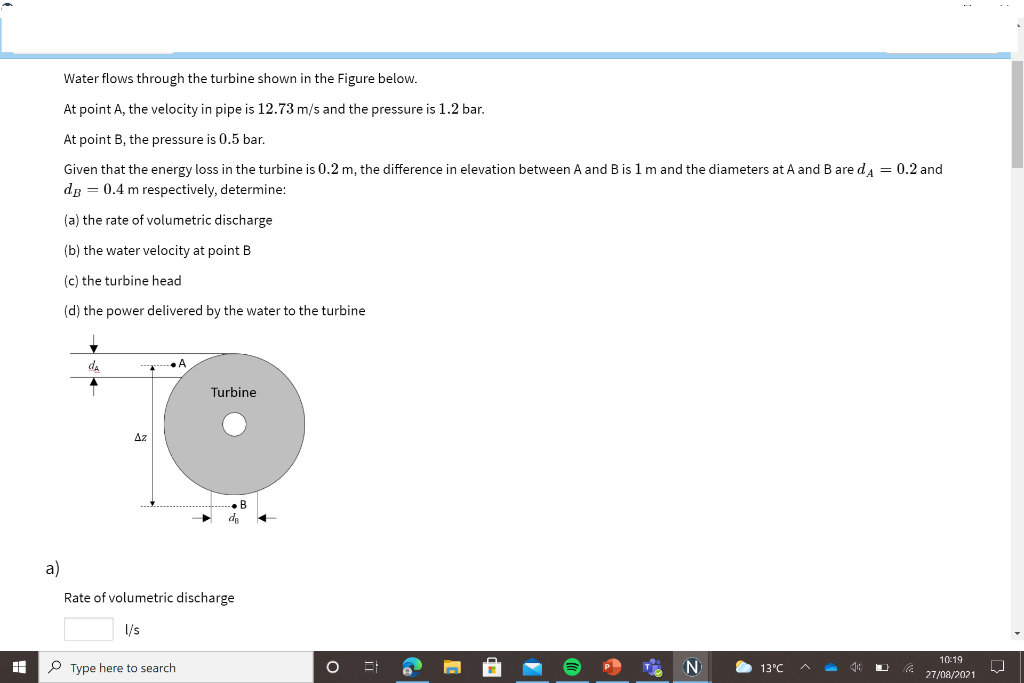 Water flows through the turbine shown in the Figure below.

At point A, the velocity in pipe is $12.73$ m/s and the pressure is $1.2$ bar.

At point B, the pressure is $0.5$ bar.

Given that the energy loss in the turbine is $0.2$ m, the difference in elevation between A and B is $1$ m and the diameters at A and B are $d_A = 0.2$ and $d_B = 0.4$ m respectively, determine:

(a) the rate of volumetric discharge

(b) the water velocity at point B

(c) the turbine head

(d) the power delivered by the water to the turbine

$d_A$
A
Turbine
$\Delta z$
B
$d_B$

a)

Rate of volumetric discharge

l/s

Type here to search

13°C

10:19
27/08/2021